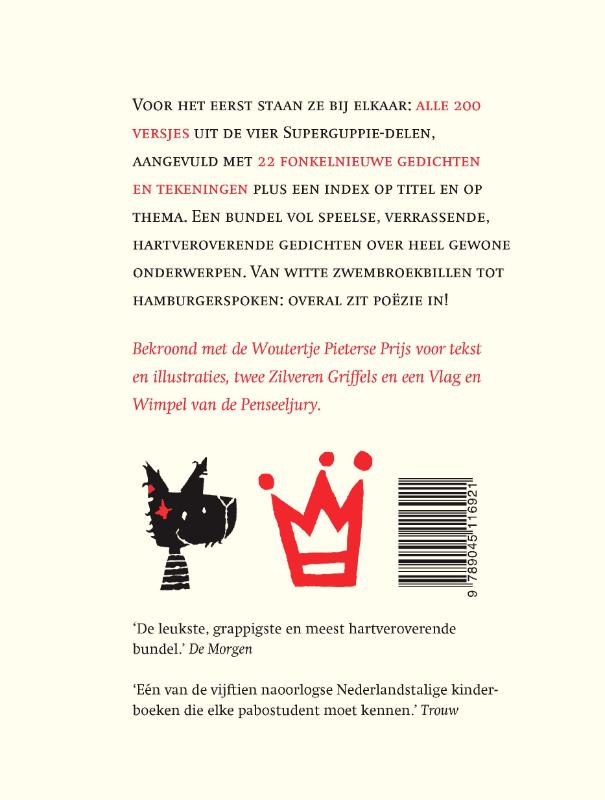 Voor het eerst staan ze bij elkaar: alle 200 versjes uit de vier Superguppie-delen, aangevuld met 22 fonkelnieuwe gedichten en tekeningen plus een index op titel en op thema. Een bundel vol speelse, verrassende, hartveroverende gedichten over heel gewone onderwerpen. Van witte zwembroekbillen tot hamburgerspoken: overal zit poëzie in!

Bekroond met de Woutertje Pieterse Prijs voor tekst en illustraties, twee Zilveren Griffels en een Vlag en Wimpel van de Penseeljury.

9 789045 116921

'De leukste, grappigste en meest hartveroverende bundel.' De Morgen

'Eén van de vijftien naoorlogse Nederlandstalige kinderboeken die elke pabostudent moet kennen.' Trouw